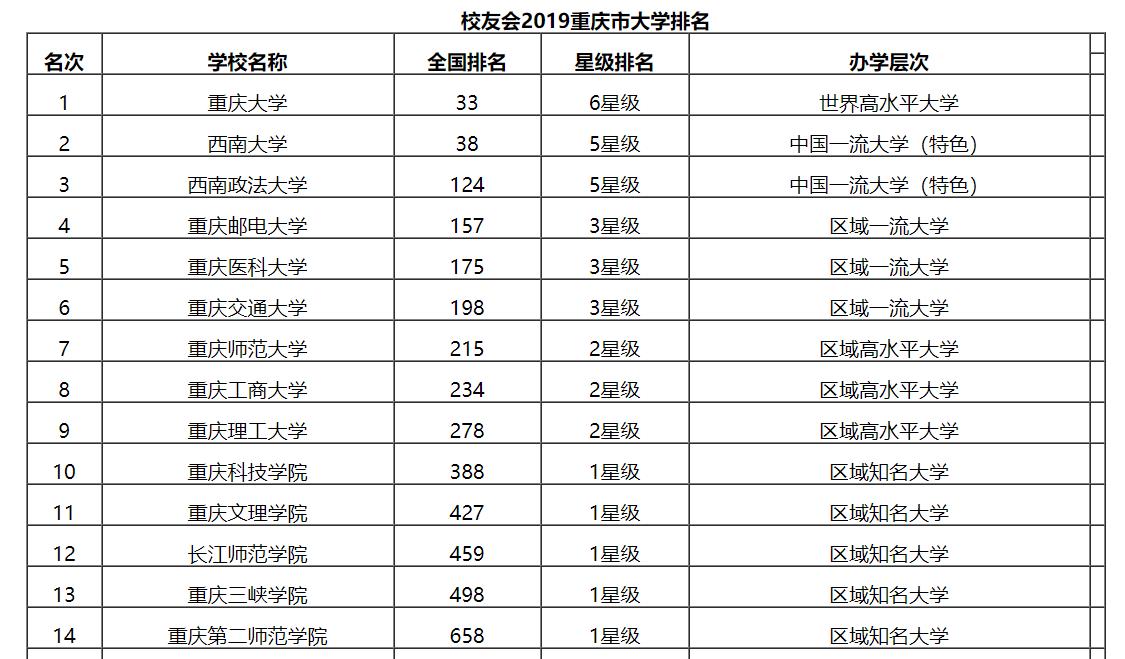 校友会2019重庆市大学排名

| 名次 | 学校名称 | 全国排名 | 星级排名 | 办学层次 |
|---|---|---|---|---|
| 1 | 重庆大学 | 33 | 6星级 | 世界高水平大学 |
| 2 | 西南大学 | 38 | 5星级 | 中国一流大学（特色） |
| 3 | 西南政法大学 | 124 | 5星级 | 中国一流大学（特色） |
| 4 | 重庆邮电大学 | 157 | 3星级 | 区域一流大学 |
| 5 | 重庆医科大学 | 175 | 3星级 | 区域一流大学 |
| 6 | 重庆交通大学 | 198 | 3星级 | 区域一流大学 |
| 7 | 重庆师范大学 | 215 | 2星级 | 区域高水平大学 |
| 8 | 重庆工商大学 | 234 | 2星级 | 区域高水平大学 |
| 9 | 重庆理工大学 | 278 | 2星级 | 区域高水平大学 |
| 10 | 重庆科技学院 | 388 | 1星级 | 区域知名大学 |
| 11 | 重庆文理学院 | 427 | 1星级 | 区域知名大学 |
| 12 | 长江师范学院 | 459 | 1星级 | 区域知名大学 |
| 13 | 重庆三峡学院 | 498 | 1星级 | 区域知名大学 |
| 14 | 重庆第二师范学院 | 658 | 1星级 | 区域知名大学 |